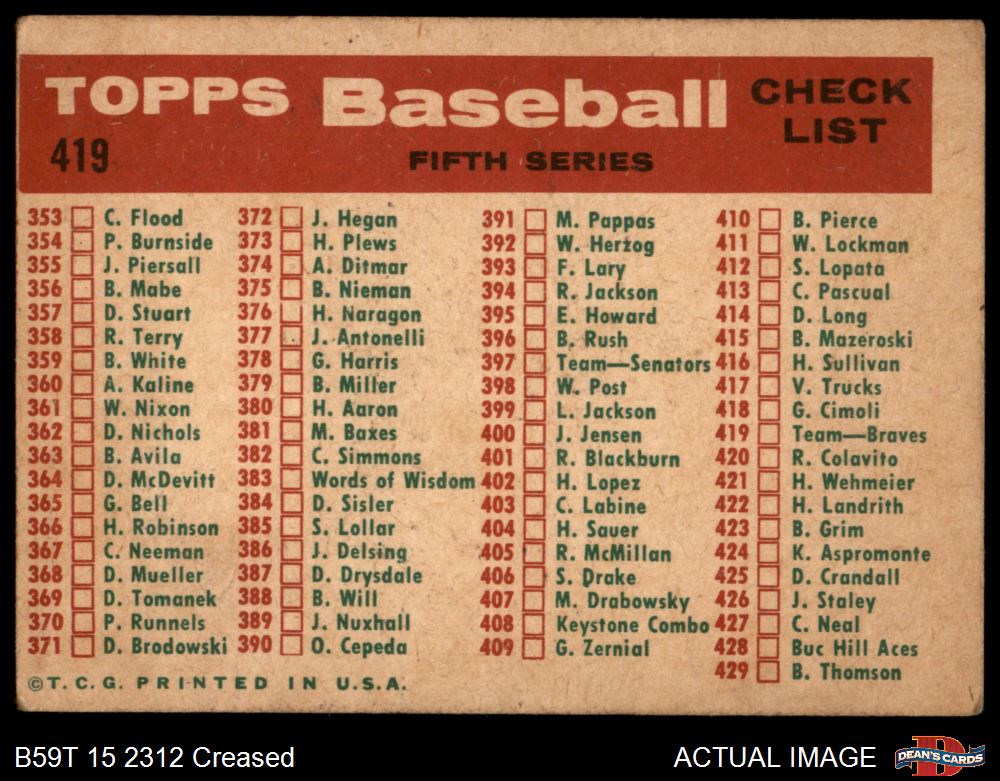 TOPPS Baseball CHECK LIST
419
FIFTH SERIES

353 ☐ C. Flood
354 ☐ P. Burnside
355 ☐ J. Piersall
356 ☐ B. Mabe
357 ☐ D. Stuart
358 ☐ R. Terry
359 ☐ B. White
360 ☐ A. Kaline
361 ☐ W. Nixon
362 ☐ D. Nichols
363 ☐ B. Avila
364 ☐ D. McDevitt
365 ☐ G. Bell
366 ☐ H. Robinson
367 ☐ C. Neeman
368 ☐ D. Mueller
369 ☐ D. Tomanek
370 ☐ P. Runnels
371 ☐ D. Brodowski

372 ☐ J. Hegan
373 ☐ H. Plews
374 ☐ A. Ditmar
375 ☐ B. Nieman
376 ☐ H. Naragon
377 ☐ J. Antonelli
378 ☐ G. Harris
379 ☐ B. Miller
380 ☐ H. Aaron
381 ☐ M. Baxes
382 ☐ C. Simmons
383 ☐ Words of Wisdom
384 ☐ D. Sisler
385 ☐ S. Lollar
386 ☐ J. Delsing
387 ☐ D. Drysdale
388 ☐ B. Will
389 ☐ J. Nuxhall
390 ☐ O. Cepeda

391 ☐ M. Pappas
392 ☐ W. Herzog
393 ☐ F. Lary
394 ☐ R. Jackson
395 ☐ E. Howard
396 ☐ B. Rush
397 ☐ Team—Senators
398 ☐ W. Post
399 ☐ L. Jackson
400 ☐ J. Jensen
401 ☐ R. Blackburn
402 ☐ H. Lopez
403 ☐ C. Labine
404 ☐ H. Sauer
405 ☐ R. McMillan
406 ☐ S. Drake
407 ☐ M. Drabowsky
408 ☐ Keystone Combo
409 ☐ G. Zernial

410 ☐ B. Pierce
411 ☐ W. Lockman
412 ☐ S. Lopata
413 ☐ C. Pascual
414 ☐ D. Long
415 ☐ B. Mazeroski
416 ☐ H. Sullivan
417 ☐ V. Trucks
418 ☐ G. Cimoli
419 ☐ Team—Braves
420 ☐ R. Colavito
421 ☐ H. Wehmeier
422 ☐ H. Landrith
423 ☐ B. Grim
424 ☐ K. Aspromonte
425 ☐ D. Crandall
426 ☐ J. Staley
427 ☐ C. Neal
428 ☐ Buc Hill Aces
429 ☐ B. Thomson

©T. C. G. PRINTED IN U.S.A.

B59T 15 2312 Creased
ACTUAL IMAGE
DEAN'S CARDS